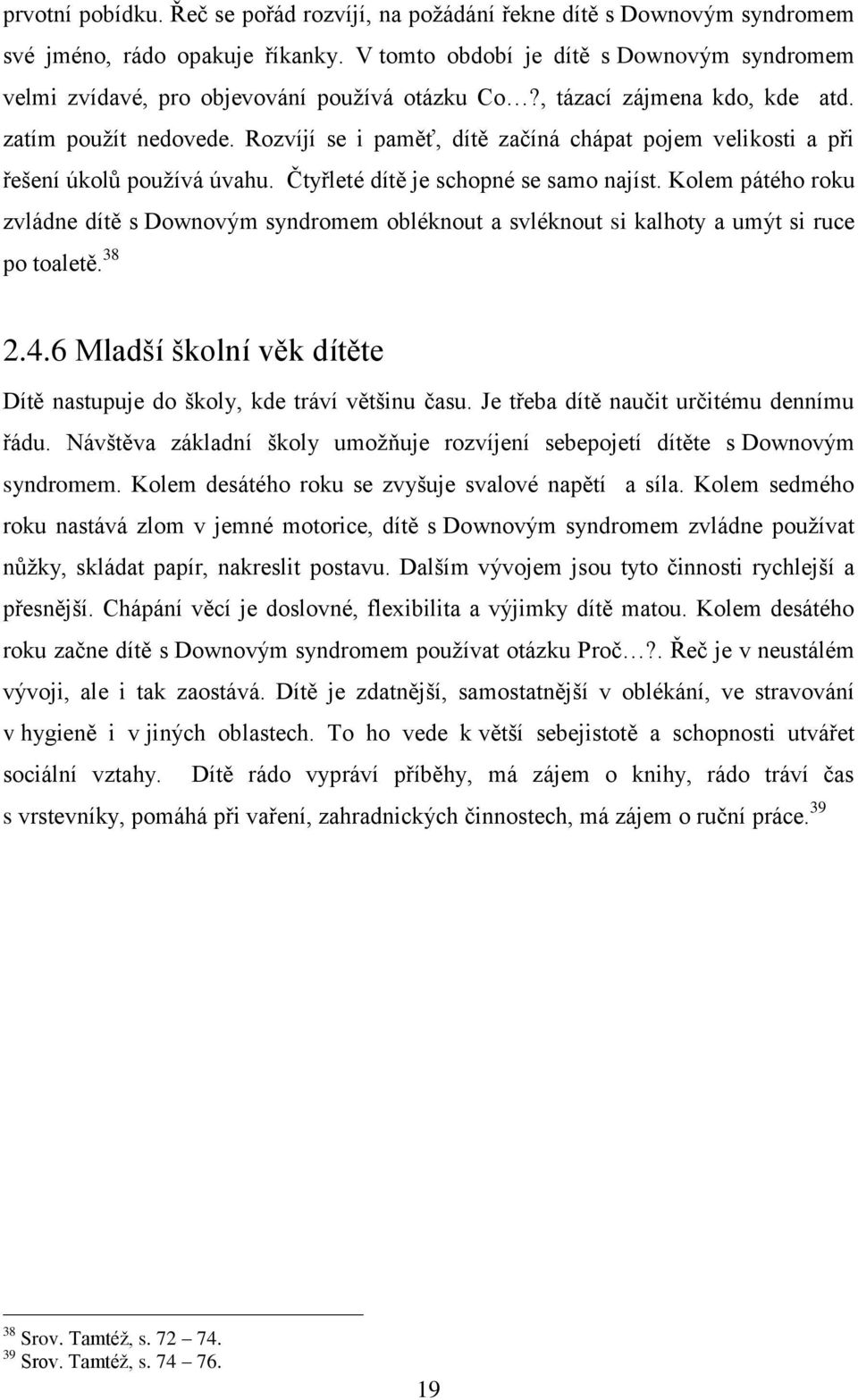 prvotní pobídku. Řeč se pořád rozvíjí, na požádání řekne dítě s Downovým syndromem své jméno, rádo opakuje říkanky. V tomto období je dítě s Downovým syndromem velmi zvídavé, pro objevování používá otázku Co…?, tázací zájmena kdo, kde atd. zatím použít nedovede. Rozvíjí se i paměť, dítě začíná chápat pojem velikosti a při řešení úkolů používá úvahu. Čtyřleté dítě je schopné se samo najíst. Kolem pátého roku zvládne dítě s Downovým syndromem obléknout a svléknout si kalhoty a umýt si ruce po toaletě.$^{38}$

2.4.6 Mladší školní věk dítěte

Dítě nastupuje do školy, kde tráví většinu času. Je třeba dítě naučit určitému dennímu řádu. Návštěva základní školy umožňuje rozvíjení sebepojetí dítěte s Downovým syndromem. Kolem desátého roku se zvyšuje svalové napětí a síla. Kolem sedmého roku nastává zlom v jemné motorice, dítě s Downovým syndromem zvládne používat nůžky, skládat papír, nakreslit postavu. Dalším vývojem jsou tyto činnosti rychlejší a přesnější. Chápání věcí je doslovné, flexibilita a výjimky dítě matou. Kolem desátého roku začne dítě s Downovým syndromem používat otázku Proč…?. Řeč je v neustálém vývoji, ale i tak zaostává. Dítě je zdatnější, samostatnější v oblékání, ve stravování v hygieně i v jiných oblastech. To ho vede k větší sebejistotě a schopnosti utvářet sociální vztahy. Dítě rádo vypráví příběhy, má zájem o knihy, rádo tráví čas s vrstevníky, pomáhá při vaření, zahradnických činnostech, má zájem o ruční práce.$^{39}$

$^{38}$ Srov. Tamtéž, s. 72 – 74.
$^{39}$ Srov. Tamtéž, s. 74 – 76.

19